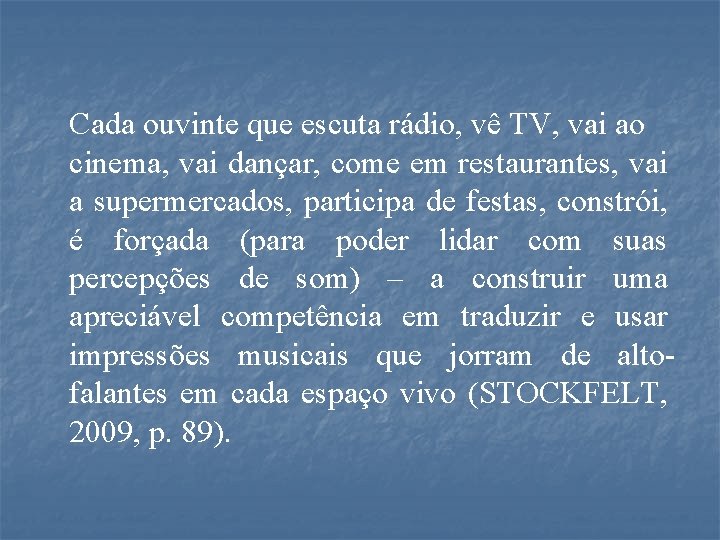 Cada ouvinte que escuta rádio, vê TV, vai ao cinema, vai dançar, come em restaurantes, vai a supermercados, participa de festas, constrói, é forçada (para poder lidar com suas percepções de som) – a construir uma apreciável competência em traduzir e usar impressões musicais que jorram de alto-falantes em cada espaço vivo (STOCKFELT, 2009, p. 89).